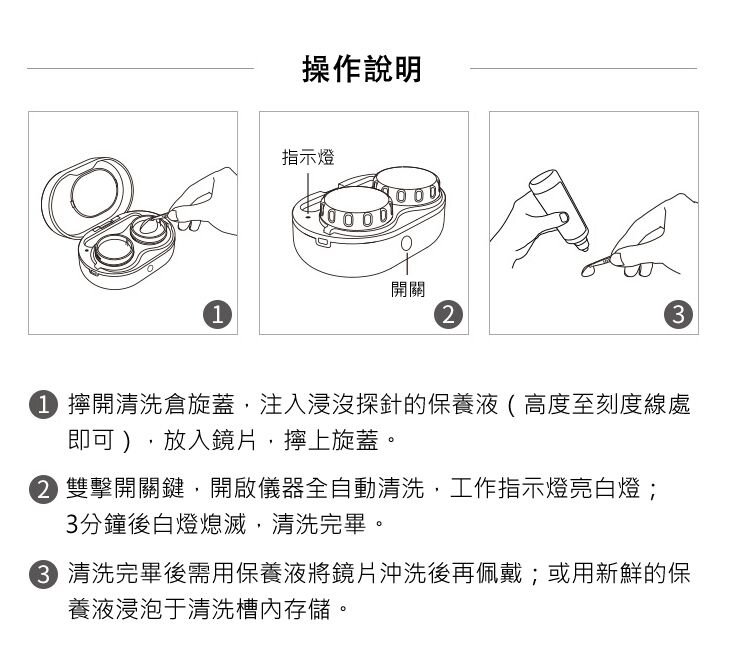 操作說明

1

指示燈

開關

2

3

1 擰開清洗倉旋蓋，注入浸沒探針的保養液（高度至刻度線處即可），放入鏡片，擰上旋蓋。

2 雙擊開關鍵，開啟儀器全自動清洗，工作指示燈亮白燈；3分鐘後白燈熄滅，清洗完畢。

3 清洗完畢後需用保養液將鏡片沖洗後再佩戴；或用新鮮的保養液浸泡于清洗槽內存儲。